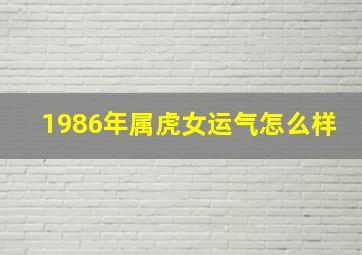 1986年属虎女运气怎么样